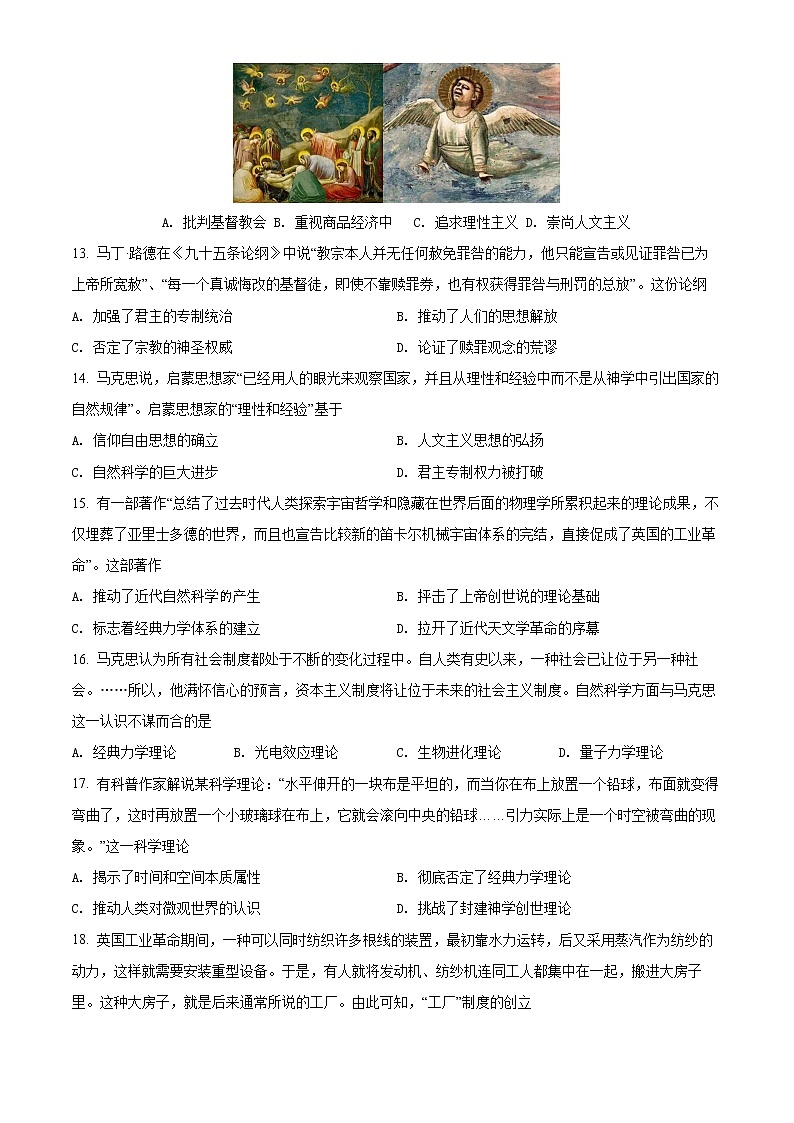 A. 批判基督教会 B. 重视商品经济中 C. 追求理性主义 D. 崇尚人文主义

13. 马丁·路德在《九十五条论纲》中说“教宗本人并无任何赦免罪咎的能力，他只能宣告或见证罪咎已为上帝所宽赦”、“每一个真诚悔改的基督徒，即使不靠赎罪券，也有权获得罪咎与刑罚的总放”。这份论纲

A. 加强了君主的专制统治

B. 推动了人们的思想解放

C. 否定了宗教的神圣权威

D. 论证了赎罪观念的荒谬

14. 马克思说，启蒙思想家“已经用人的眼光来观察国家，并且从理性和经验中而不是从神学中引出国家的自然规律”。启蒙思想家的“理性和经验”基于

A. 信仰自由思想的确立

B. 人文主义思想的弘扬

C. 自然科学的巨大进步

D. 君主专制权力被打破

15. 有一部著作“总结了过去时代人类探索宇宙哲学和隐藏在世界后面的物理学所累积起来的理论成果，不仅埋葬了亚里士多德的世界，而且也宣告比较新的笛卡尔机械宇宙体系的完结，直接促成了英国的工业革命”。这部著作

A. 推动了近代自然科学的产生

B. 抨击了上帝创世说的理论基础

C. 标志着经典力学体系的建立

D. 拉开了近代天文学革命的序幕

16. 马克思认为所有社会制度都处于不断的变化过程中。自人类有史以来，一种社会已让位于另一种社会。……所以，他满怀信心的预言，资本主义制度将让位于未来的社会主义制度。自然科学方面与马克思这一认识不谋而合的是

A. 经典力学理论 B. 光电效应理论 C. 生物进化理论 D. 量子力学理论

17. 有科普作家解说某科学理论：“水平伸开的一块布是平坦的，而当你在布上放置一个铅球，布面就变得弯曲了，这时再放置一个小玻璃球在布上，它就会滚向中央的铅球……引力实际上是一个时空被弯曲的现象。”这一科学理论

A. 揭示了时间和空间本质属性

B. 彻底否定了经典力学理论

C. 推动人类对微观世界的认识

D. 挑战了封建神学创世理论

18. 英国工业革命期间，一种可以同时纺织许多根线的装置，最初靠水力运转，后又采用蒸汽作为纺纱的动力，这样就需要安装重型设备。于是，有人就将发动机、纺纱机连同工人都集中在一起，搬进大房子里。这种大房子，就是后来通常所说的工厂。由此可知，“工厂”制度的创立